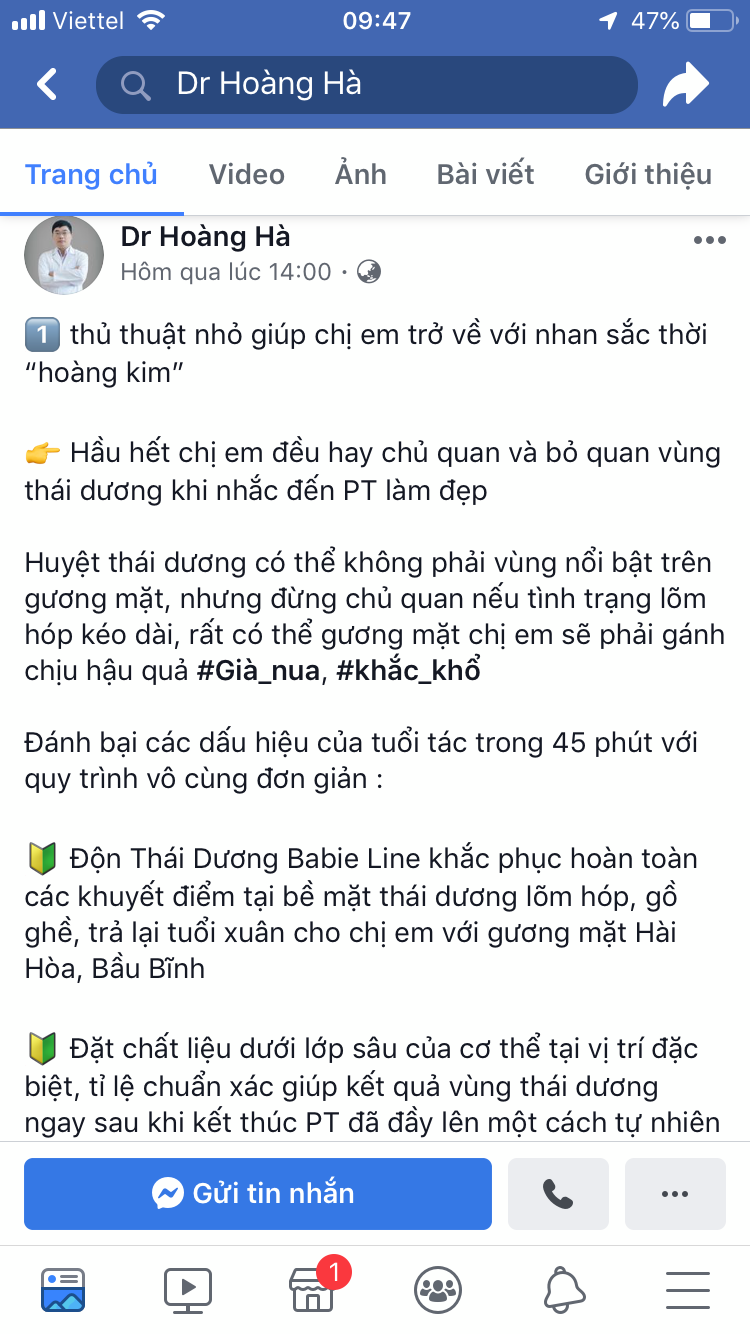 Viettel 09:47 47%

Dr Hoàng Hà

Trang chủ Video Ảnh Bài viết Giới thiệu

Dr Hoàng Hà
Hôm qua lúc 14:00 ·

1️⃣ thủ thuật nhỏ giúp chị em trở về với nhan sắc thời “hoàng kim”

👉 Hầu hết chị em đều hay chủ quan và bỏ quan vùng thái dương khi nhắc đến PT làm đẹp

Huyệt thái dương có thể không phải vùng nổi bật trên gương mặt, nhưng đừng chủ quan nếu tình trạng lõm hóp kéo dài, rất có thể gương mặt chị em sẽ phải gánh chịu hậu quả #Già_nua, #khắc_khổ

Đánh bại các dấu hiệu của tuổi tác trong 45 phút với quy trình vô cùng đơn giản :

🔰 Độn Thái Dương Babie Line khắc phục hoàn toàn các khuyết điểm tại bề mặt thái dương lõm hóp, gồ ghề, trả lại tuổi xuân cho chị em với gương mặt Hài Hòa, Bầu Bĩnh

🔰 Đặt chất liệu dưới lớp sâu của cơ thể tại vị trí đặc biệt, tỉ lệ chuẩn xác giúp kết quả vùng thái dương ngay sau khi kết thúc PT đã đầy lên một cách tự nhiên

Gửi tin nhắn

1